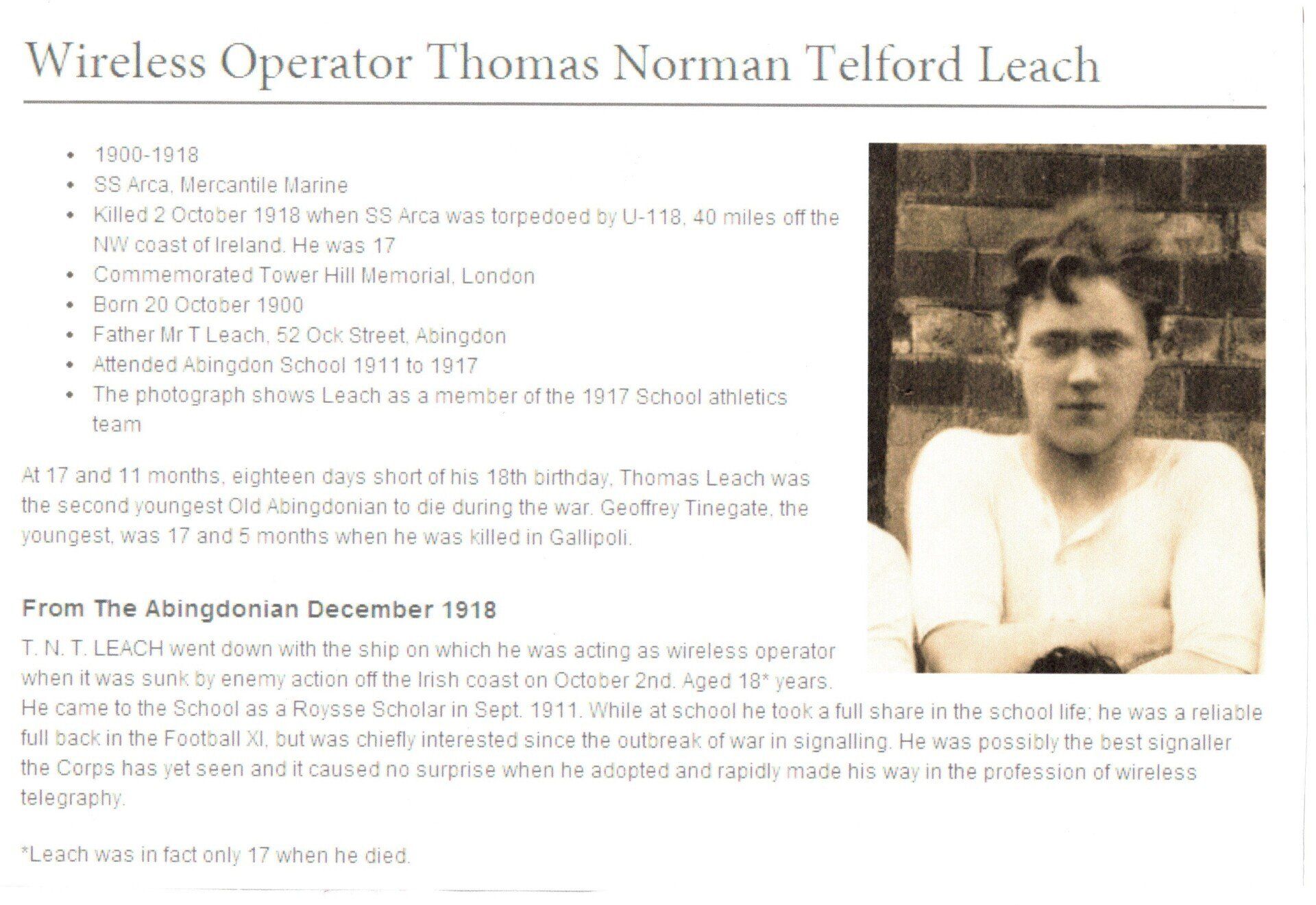 Wireless Operator Thomas Norman Telford Leach

• 1900-1918
• SS Arca, Mercantile Marine
• Killed 2 October 1918 when SS Arca was torpedoed by U-118, 40 miles off the NW coast of Ireland. He was 17
• Commemorated Tower Hill Memorial, London
• Born 20 October 1900
• Father Mr T Leach, 52 Ock Street, Abingdon
• Attended Abingdon School 1911 to 1917
• The photograph shows Leach as a member of the 1917 School athletics team

At 17 and 11 months, eighteen days short of his 18th birthday, Thomas Leach was the second youngest Old Abingdonian to die during the war. Geoffrey Tinegate, the youngest, was 17 and 5 months when he was killed in Gallipoli.

From The Abingdonian December 1918

T. N. T. LEACH went down with the ship on which he was acting as wireless operator when it was sunk by enemy action off the Irish coast on October 2nd. Aged 18* years. He came to the School as a Roysse Scholar in Sept. 1911. While at school he took a full share in the school life; he was a reliable full back in the Football XI, but was chiefly interested since the outbreak of war in signalling. He was possibly the best signaller the Corps has yet seen and it caused no surprise when he adopted and rapidly made his way in the profession of wireless telegraphy.

*Leach was in fact only 17 when he died.